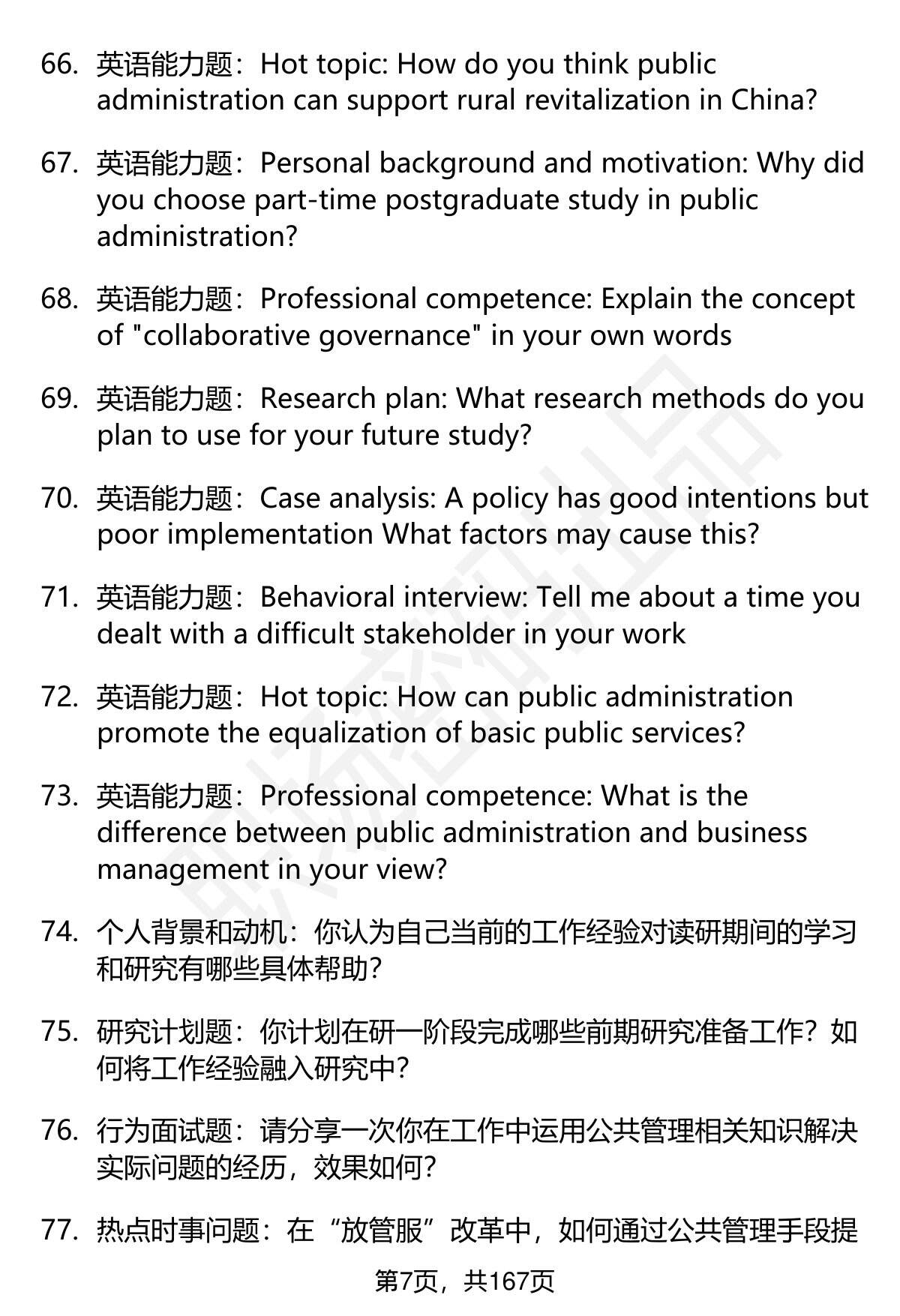 66. 英语能力题：Hot topic: How do you think public administration can support rural revitalization in China?

67. 英语能力题：Personal background and motivation: Why did you choose part-time postgraduate study in public administration?

68. 英语能力题：Professional competence: Explain the concept of "collaborative governance" in your own words

69. 英语能力题：Research plan: What research methods do you plan to use for your future study?

70. 英语能力题：Case analysis: A policy has good intentions but poor implementation What factors may cause this?

71. 英语能力题：Behavioral interview: Tell me about a time you dealt with a difficult stakeholder in your work

72. 英语能力题：Hot topic: How can public administration promote the equalization of basic public services?

73. 英语能力题：Professional competence: What is the difference between public administration and business management in your view?

74. 个人背景和动机：你认为自己当前的工作经验对读研期间的学习和研究有哪些具体帮助？

75. 研究计划题：你计划在研一阶段完成哪些前期研究准备工作？如何将工作经验融入研究中？

76. 行为面试题：请分享一次你在工作中运用公共管理相关知识解决实际问题的经历，效果如何？

77. 热点时事问题：在“放管服”改革中，如何通过公共管理手段提

第7页，共167页